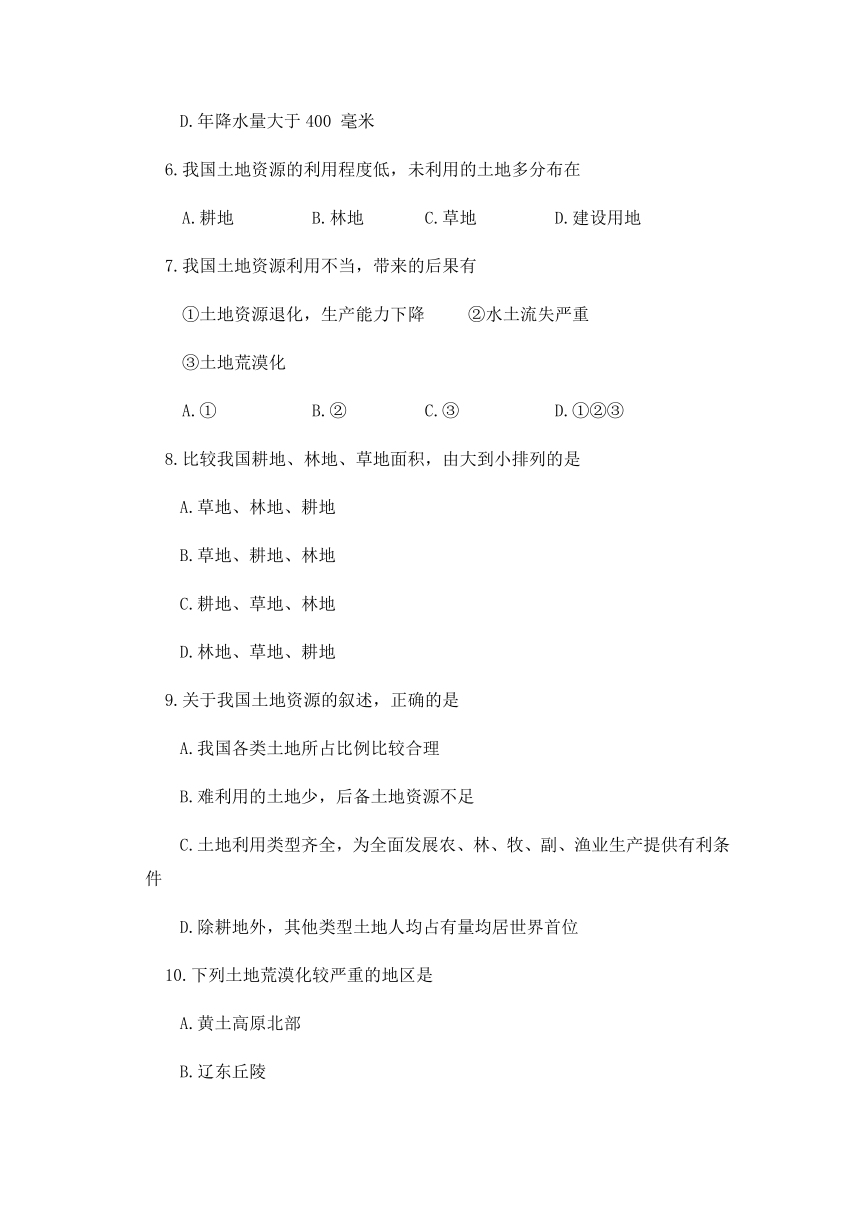 D.年降水量大于 400 毫米

6.我国土地资源的利用程度低，未利用的土地多分布在

A.耕地　　B.林地　　C.草地　　D.建设用地

7.我国土地资源利用不当，带来的后果有

①土地资源退化，生产能力下降　　②水土流失严重

③土地荒漠化

A.①　　B.②　　C.③　　D.①②③

8.比较我国耕地、林地、草地面积，由大到小排列的是

A.草地、林地、耕地

B.草地、耕地、林地

C.耕地、草地、林地

D.林地、草地、耕地

9.关于我国土地资源的叙述，正确的是

A.我国各类土地所占比例比较合理

B.难利用的土地少，后备土地资源不足

C.土地利用类型齐全，为全面发展农、林、牧、副、渔业生产提供有利条件

D.除耕地外，其他类型土地人均占有量均居世界首位

10.下列土地荒漠化较严重的地区是

A.黄土高原北部

B.辽东丘陵